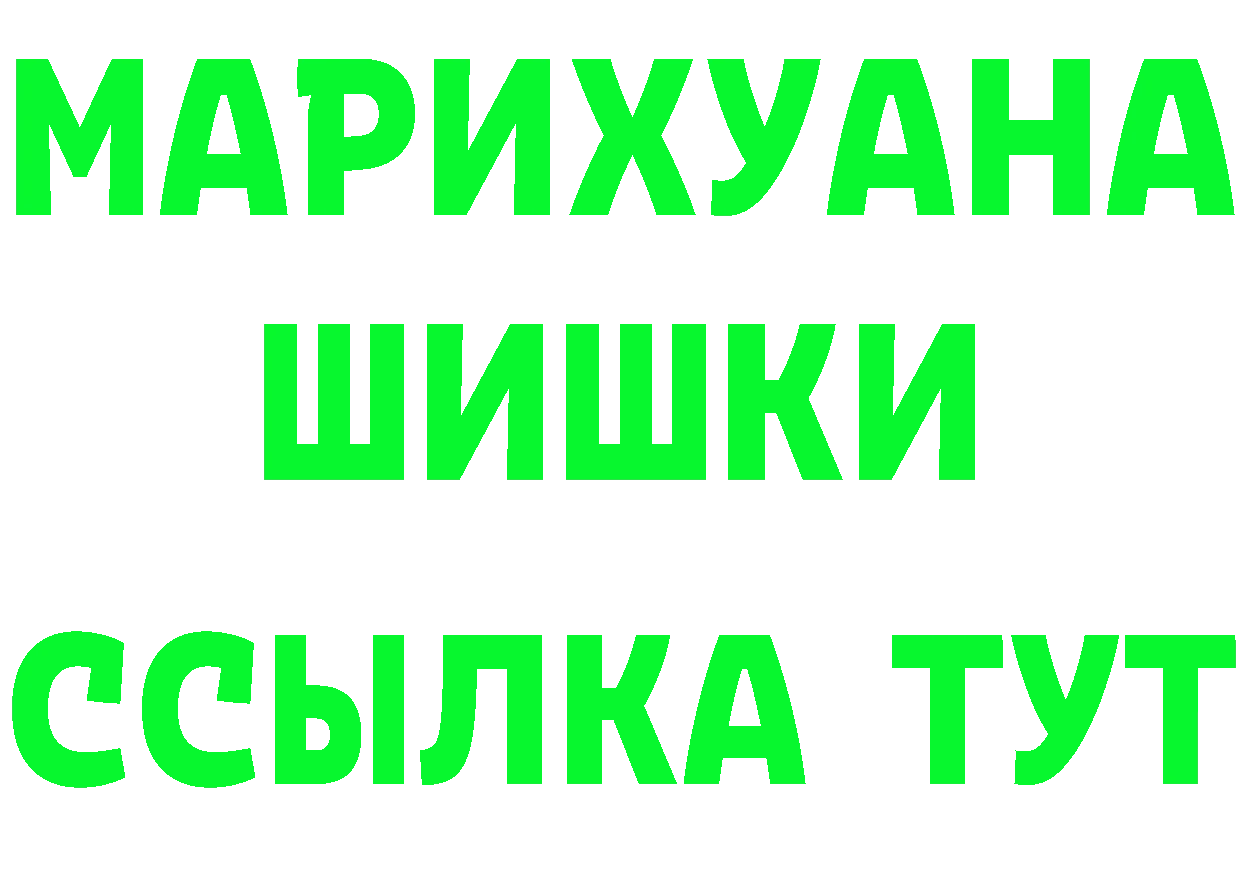 МАРИХУАНА ШИШКИ

ССЫЛКА ТУТ